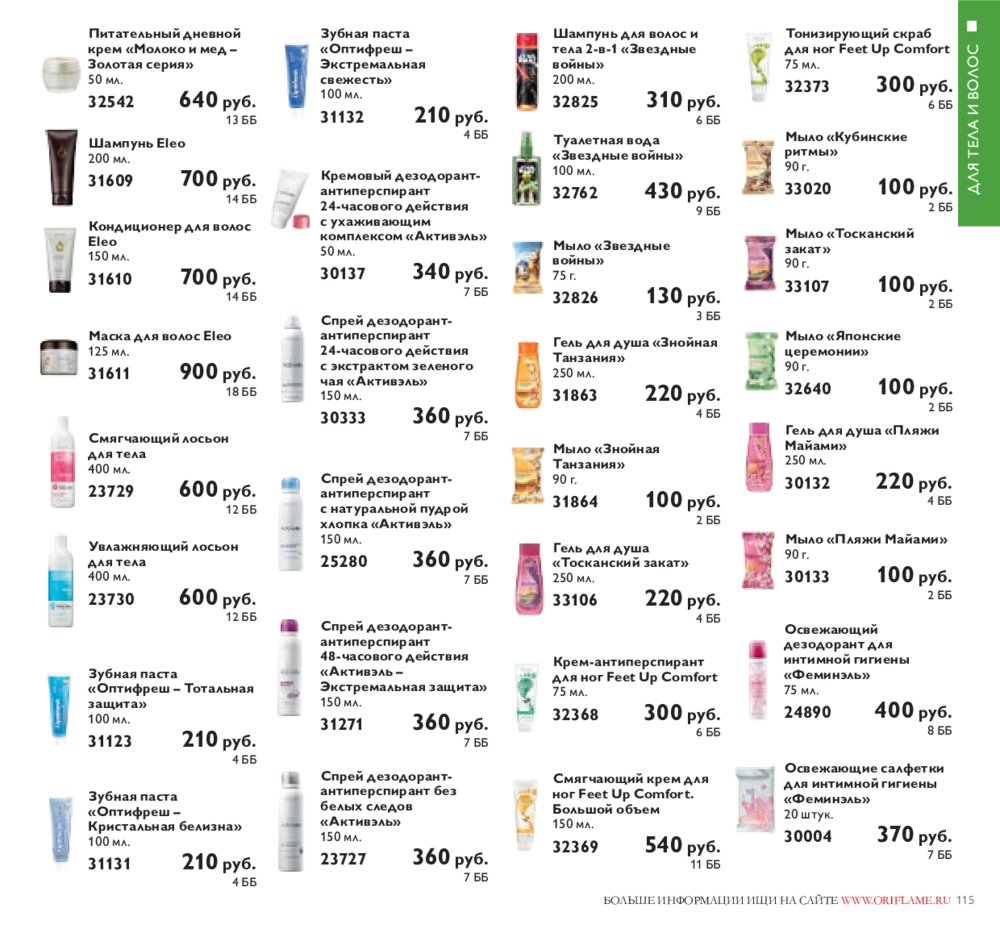 ДЛЯ ТЕЛА И ВОЛОС

Питательный дневной крем «Молоко и мед – Золотая серия»
50 мл.
32542 640 руб.
13 ББ

Шампунь Eleo
200 мл.
31609 700 руб.
14 ББ

Кондиционер для волос Eleo
150 мл.
31610 700 руб.
14 ББ

Маска для волос Eleo
125 мл.
31611 900 руб.
18 ББ

Смягчающий лосьон для тела
400 мл.
23729 600 руб.
12 ББ

Увлажняющий лосьон для тела
400 мл.
23730 600 руб.
12 ББ

Зубная паста «Оптифреш – Тотальная защита»
100 мл.
31123 210 руб.
4 ББ

Зубная паста «Оптифреш – Кристальная белизна»
100 мл.
31131 210 руб.
4 ББ

Зубная паста «Оптифреш – Экстремальная свежесть»
100 мл.
31132 210 руб.
4 ББ

Кремовый дезодорант-антиперспирант 24-часового действия с ухаживающим комплексом «Активэль»
50 мл.
30137 340 руб.
7 ББ

Спрей дезодорант-антиперспирант 24-часового действия с экстрактом зеленого чая «Активэль»
150 мл.
30333 360 руб.
7 ББ

Спрей дезодорант-антиперспирант с натуральной пудрой хлопка «Активэль»
150 мл.
25280 360 руб.
7 ББ

Спрей дезодорант-антиперспирант 48-часового действия «Активэль – Экстремальная защита»
150 мл.
31271 360 руб.
7 ББ

Спрей дезодорант-антиперспирант без белых следов «Активэль»
150 мл.
23727 360 руб.
7 ББ

Шампунь для волос и тела 2-в-1 «Звездные войны»
200 мл.
32825 310 руб.
6 ББ

Туалетная вода «Звездные войны»
100 мл.
32762 430 руб.
9 ББ

Мыло «Звездные войны»
75 г.
32826 130 руб.
3 ББ

Гель для душа «Знойная Танзания»
250 мл.
31863 220 руб.
4 ББ

Мыло «Знойная Танзания»
90 г.
31864 100 руб.
2 ББ

Гель для душа «Тосканский закат»
250 мл.
33106 220 руб.
4 ББ

Крем-антиперспирант для ног Feet Up Comfort
75 мл.
32368 300 руб.
6 ББ

Смягчающий крем для ног Feet Up Comfort. Большой объем
150 мл.
32369 540 руб.
11 ББ

Тонизирующий скраб для ног Feet Up Comfort
75 мл.
32373 300 руб.
6 ББ

Мыло «Кубинские ритмы»
90 г.
33020 100 руб.
2 ББ

Мыло «Тосканский закат»
90 г.
33107 100 руб.
2 ББ

Мыло «Японские церемонии»
90 г.
32640 100 руб.
2 ББ

Гель для душа «Пляжи Майами»
250 мл.
30132 220 руб.
4 ББ

Мыло «Пляжи Майами»
90 г.
30133 100 руб.
2 ББ

Освежающий дезодорант для интимной гигиены «Феминэль»
75 мл.
24890 400 руб.
8 ББ

Освежающие салфетки для интимной гигиены «Феминэль»
20 штук.
30004 370 руб.
7 ББ

БОЛЬШЕ ИНФОРМАЦИИ ИЩИ НА САЙТЕ WWW.ORIFLAME.RU 115